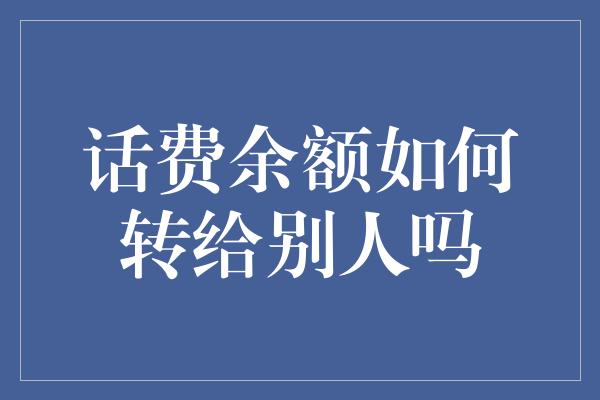 话费余额如何转给别人吗